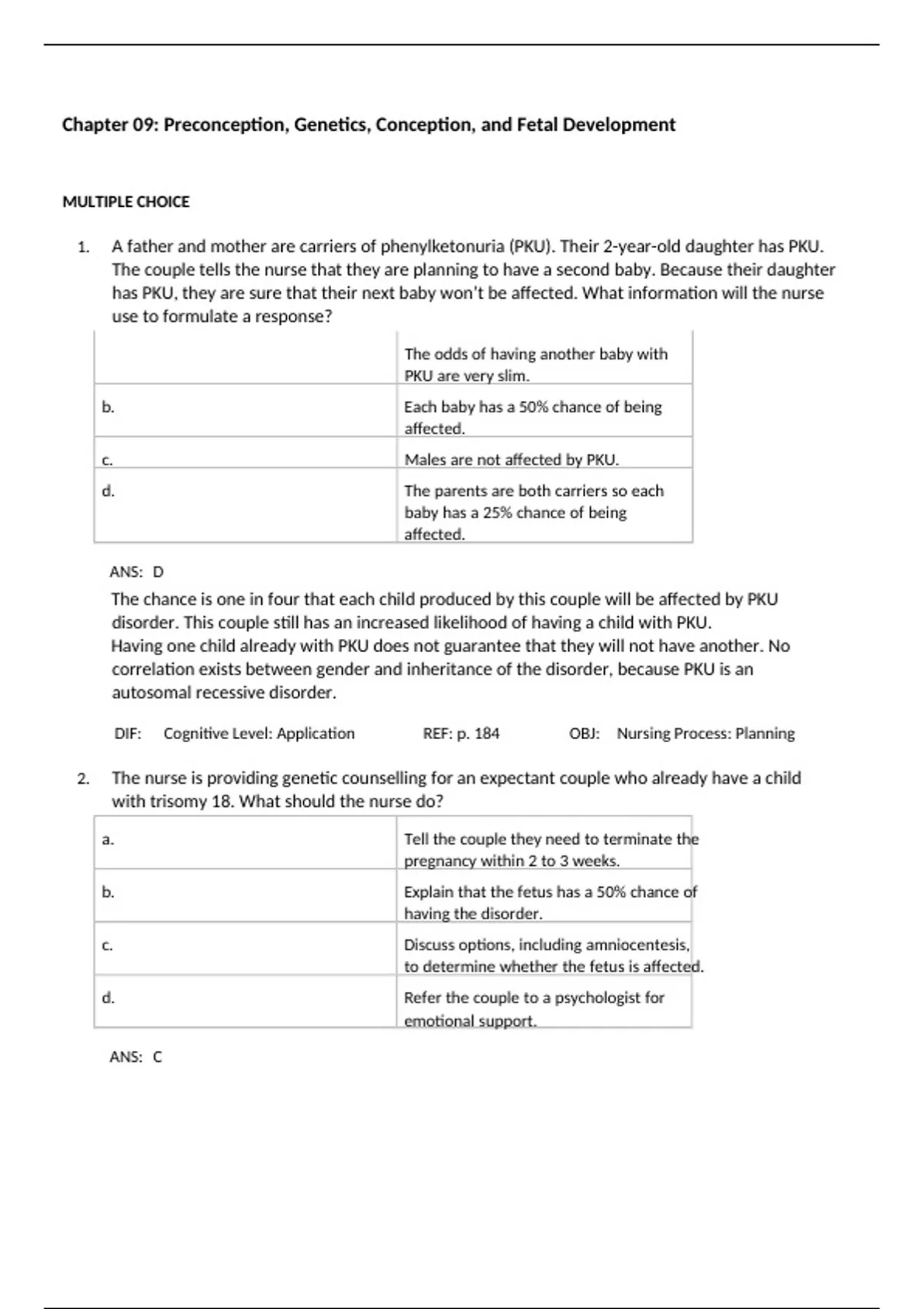 Chapter 09: Preconception, Genetics, Conception, and Fetal Development

MULTIPLE CHOICE

1. A father and mother are carriers of phenylketonuria (PKU). Their 2-year-old daughter has PKU. The couple tells the nurse that they are planning to have a second baby. Because their daughter has PKU, they are sure that their next baby won't be affected. What information will the nurse use to formulate a response?

| | |
|---|---|
| | The odds of having another baby with PKU are very slim. |
| b. | Each baby has a 50% chance of being affected. |
| c. | Males are not affected by PKU. |
| d. | The parents are both carriers so each baby has a 25% chance of being affected. |

ANS: D

The chance is one in four that each child produced by this couple will be affected by PKU disorder. This couple still has an increased likelihood of having a child with PKU.
Having one child already with PKU does not guarantee that they will not have another. No correlation exists between gender and inheritance of the disorder, because PKU is an autosomal recessive disorder.

DIF: Cognitive Level: Application REF: p. 184 OBJ: Nursing Process: Planning

2. The nurse is providing genetic counselling for an expectant couple who already have a child with trisomy 18. What should the nurse do?

| | |
|---|---|
| a. | Tell the couple they need to terminate the pregnancy within 2 to 3 weeks. |
| b. | Explain that the fetus has a 50% chance of having the disorder. |
| c. | Discuss options, including amniocentesis, to determine whether the fetus is affected. |
| d. | Refer the couple to a psychologist for emotional support. |

ANS: C